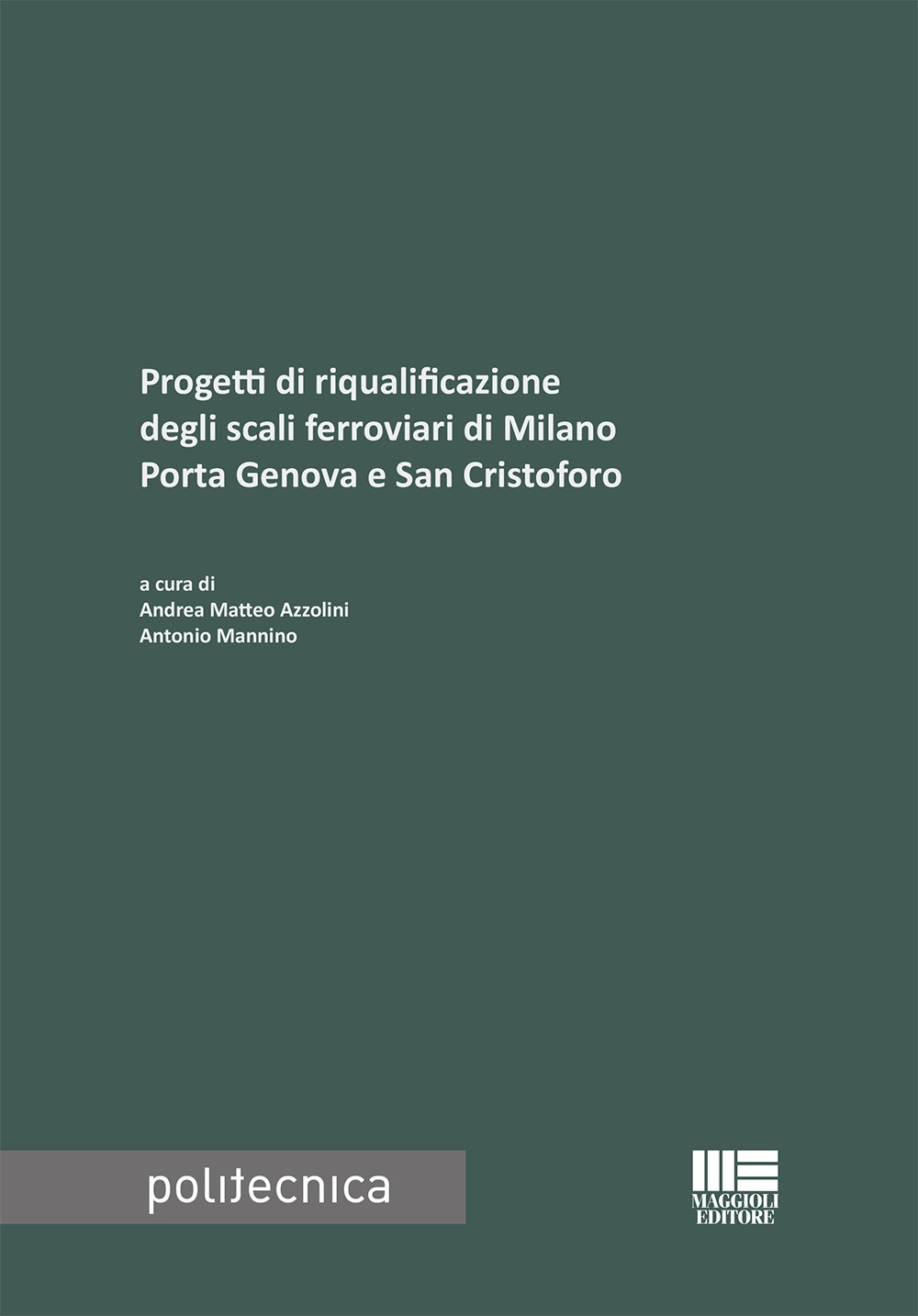 Progetti di riqualificazione degli scali ferroviari di Milano Porta Genova e San Cristoforo

a cura di
Andrea Matteo Azzolini
Antonio Mannino

politecnica

MAGGIOLI
EDITORE